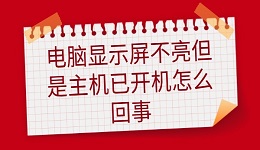 电脑显示屏不亮但是主机已开机怎么回事